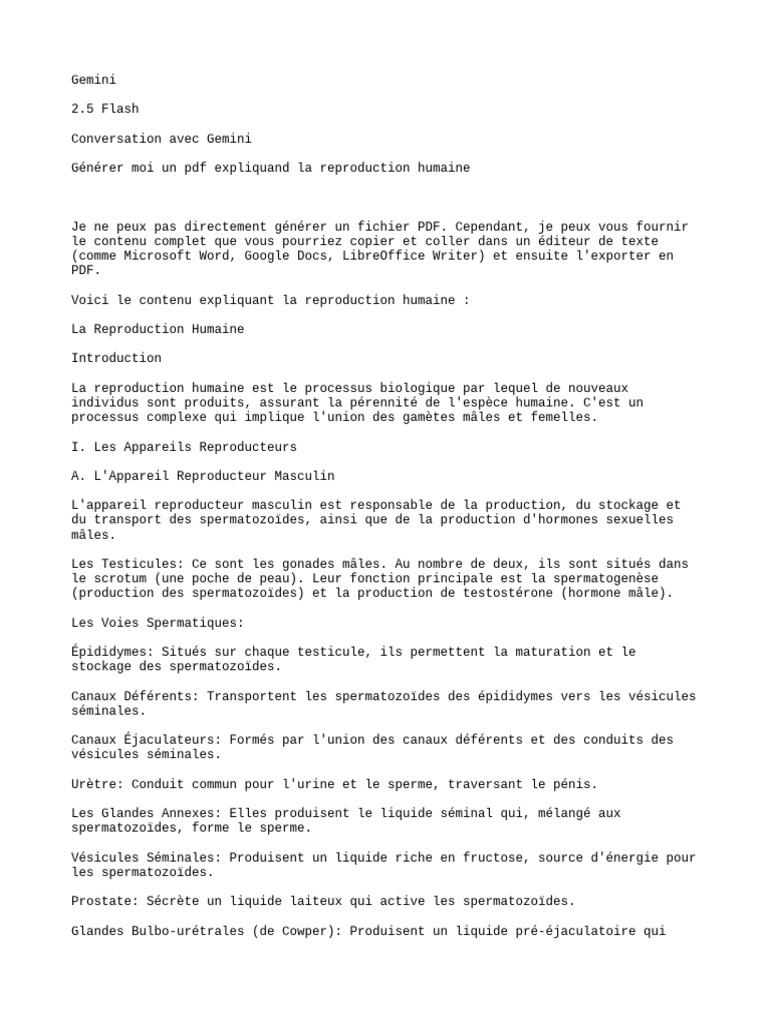 Gemini

2.5 Flash

Conversation avec Gemini

Générer moi un pdf expliquand la reproduction humaine

Je ne peux pas directement générer un fichier PDF. Cependant, je peux vous fournir le contenu complet que vous pourriez copier et coller dans un éditeur de texte (comme Microsoft Word, Google Docs, LibreOffice Writer) et ensuite l'exporter en PDF.

Voici le contenu expliquant la reproduction humaine :

La Reproduction Humaine

Introduction

La reproduction humaine est le processus biologique par lequel de nouveaux individus sont produits, assurant la pérennité de l'espèce humaine. C'est un processus complexe qui implique l'union des gamètes mâles et femelles.

I. Les Appareils Reproducteurs

A. L'Appareil Reproducteur Masculin

L'appareil reproducteur masculin est responsable de la production, du stockage et du transport des spermatozoïdes, ainsi que de la production d'hormones sexuelles mâles.

Les Testicules: Ce sont les gonades mâles. Au nombre de deux, ils sont situés dans le scrotum (une poche de peau). Leur fonction principale est la spermatogenèse (production des spermatozoïdes) et la production de testostérone (hormone mâle).

Les Voies Spermatiques:

Épididymes: Situés sur chaque testicule, ils permettent la maturation et le stockage des spermatozoïdes.

Canaux Déférents: Transportent les spermatozoïdes des épididymes vers les vésicules séminales.

Canaux Éjaculateurs: Formés par l'union des canaux déférents et des conduits des vésicules séminales.

Urètre: Conduit commun pour l'urine et le sperme, traversant le pénis.

Les Glandes Annexes: Elles produisent le liquide séminal qui, mélangé aux spermatozoïdes, forme le sperme.

Vésicules Séminales: Produisent un liquide riche en fructose, source d'énergie pour les spermatozoïdes.

Prostate: Sécrète un liquide laiteux qui active les spermatozoïdes.

Glandes Bulbo-urétrales (de Cowper): Produisent un liquide pré-éjaculatoire qui